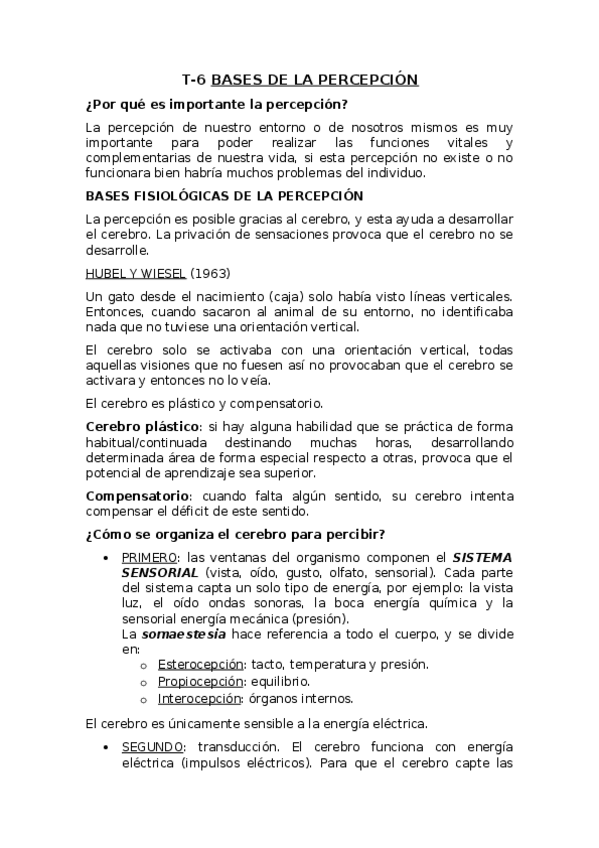 T-6 BASES DE LA PERCEPCIÓN

¿Por qué es importante la percepción?

La percepción de nuestro entorno o de nosotros mismos es muy importante para poder realizar las funciones vitales y complementarias de nuestra vida, si esta percepción no existe o no funcionara bien habría muchos problemas del individuo.

BASES FISIOLÓGICAS DE LA PERCEPCIÓN

La percepción es posible gracias al cerebro, y esta ayuda a desarrollar el cerebro. La privación de sensaciones provoca que el cerebro no se desarrolle.

HUBEL Y WIESEL (1963)

Un gato desde el nacimiento (caja) solo había visto líneas verticales. Entonces, cuando sacaron al animal de su entorno, no identificaba nada que no tuviese una orientación vertical.

El cerebro solo se activaba con una orientación vertical, todas aquellas visiones que no fuesen así no provocaban que el cerebro se activara y entonces no lo veía.

El cerebro es plástico y compensatorio.

Cerebro plástico: si hay alguna habilidad que se práctica de forma habitual/continuada destinando muchas horas, desarrollando determinada área de forma especial respecto a otras, provoca que el potencial de aprendizaje sea superior.

Compensatorio: cuando falta algún sentido, su cerebro intenta compensar el déficit de este sentido.

¿Cómo se organiza el cerebro para percibir?

• PRIMERO: las ventanas del organismo componen el SISTEMA SENSORIAL (vista, oído, gusto, olfato, sensorial). Cada parte del sistema capta un solo tipo de energía, por ejemplo: la vista luz, el oído ondas sonoras, la boca energía química y la sensorial energía mecánica (presión).
La somaestesia hace referencia a todo el cuerpo, y se divide en:
o Esterocepción: tacto, temperatura y presión.
o Propiocepción: equilibrio.
o Interocepción: órganos internos.

El cerebro es únicamente sensible a la energía eléctrica.

• SEGUNDO: transducción. El cerebro funciona con energía eléctrica (impulsos eléctricos). Para que el cerebro capte las